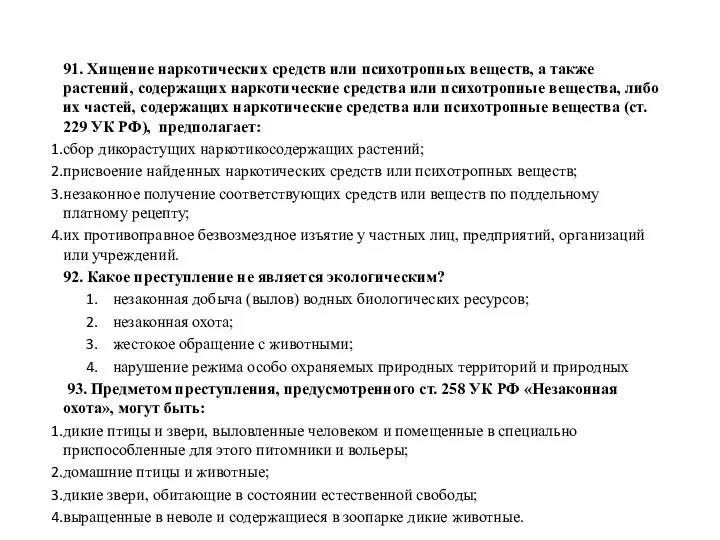 91. Хищение наркотических средств или психотропных веществ, а также растений, содержащих наркотические средства или психотропные вещества, либо их частей, содержащих наркотические средства или психотропные вещества (ст. 229 УК РФ), предполагает:

1.сбор дикорастущих наркотикосодержащих растений;
2.присвоение найденных наркотических средств или психотропных веществ;
3.незаконное получение соответствующих средств или веществ по поддельному платному рецепту;
4.их противоправное безвозмездное изъятие у частных лиц, предприятий, организаций или учреждений.

92. Какое преступление не является экологическим?
1. незаконная добыча (вылов) водных биологических ресурсов;
2. незаконная охота;
3. жестокое обращение с животными;
4. нарушение режима особо охраняемых природных территорий и природных

93. Предметом преступления, предусмотренного ст. 258 УК РФ «Незаконная охота», могут быть:
1.дикие птицы и звери, выловленные человеком и помещенные в специально приспособленные для этого питомники и вольеры;
2.домашние птицы и животные;
3.дикие звери, обитающие в состоянии естественной свободы;
4.выращенные в неволе и содержащиеся в зоопарке дикие животные.